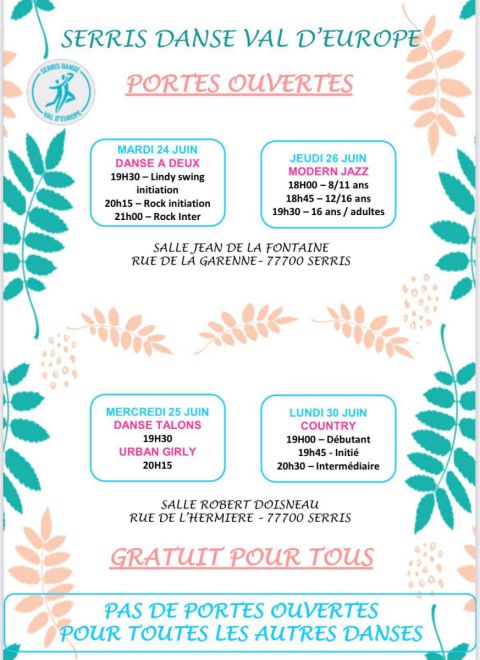 SERRIS DANSE VAL D'EUROPE

SERRIS DANSE
VAL D'EUROPE

PORTES OUVERTES

MARDI 24 JUIN
DANSE A DEUX
19H30 – Lindy swing initiation
20h15 – Rock initiation
21h00 – Rock Inter

JEUDI 26 JUIN
MODERN JAZZ
18H00 – 8/11 ans
18h45 – 12/16 ans
19h30 – 16 ans / adultes

SALLE JEAN DE LA FONTAINE
RUE DE LA GARENNE - 77700 SERRIS

MERCREDI 25 JUIN
DANSE TALONS
19H30
URBAN GIRLY
20H15

LUNDI 30 JUIN
COUNTRY
19H00 – Débutant
19h45 - Initié
20h30 – Intermédiaire

SALLE ROBERT DOISNEAU
RUE DE L'HERMIERE - 77700 SERRIS

GRATUIT POUR TOUS

PAS DE PORTES OUVERTES
POUR TOUTES LES AUTRES DANSES